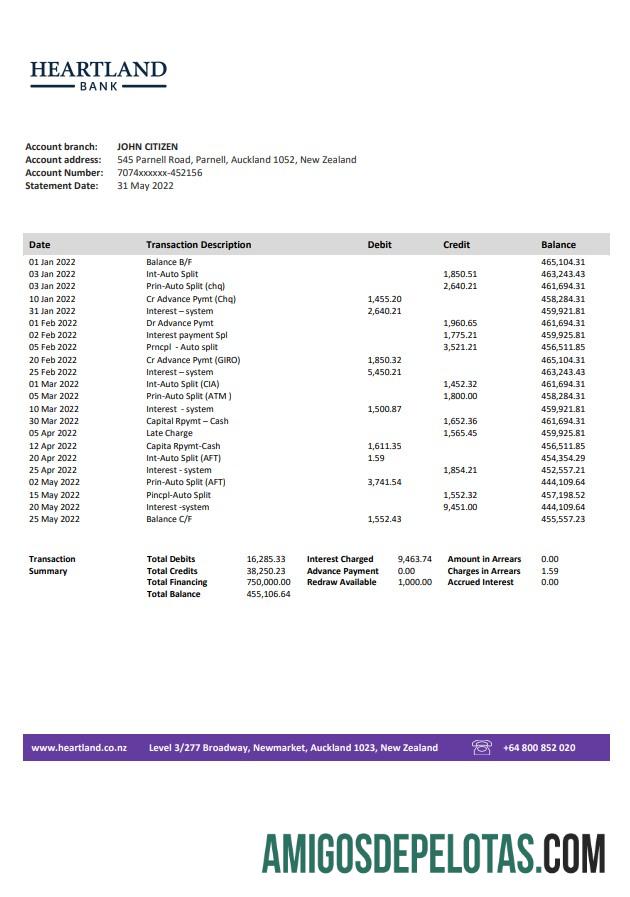 HEARTLAND
BANK

Account branch: JOHN CITIZEN
Account address: 545 Parnell Road, Parnell, Auckland 1052, New Zealand
Account Number: 7074xxxxxx-452156
Statement Date: 31 May 2022

| Date | Transaction Description | Debit | Credit | Balance |
|---|---|---|---|---|
| 01 Jan 2022 | Balance B/F | | | 465,104.31 |
| 03 Jan 2022 | Int-Auto Split | | 1,850.51 | 463,243.43 |
| 03 Jan 2022 | Prin-Auto Split (chq) | | 2,640.21 | 461,694.31 |
| 10 Jan 2022 | Cr Advance Pymt (Chq) | 1,455.20 | | 458,284.31 |
| 31 Jan 2022 | Interest – system | 2,640.21 | | 459,921.81 |
| 01 Feb 2022 | Dr Advance Pymt | | 1,960.65 | 461,694.31 |
| 02 Feb 2022 | Interest payment Spl | | 1,775.21 | 459,925.81 |
| 05 Feb 2022 | Prncpl - Auto split | | 3,521.21 | 456,511.85 |
| 20 Feb 2022 | Cr Advance Pymt (GIRO) | 1,850.32 | | 465,104.31 |
| 25 Feb 2022 | Interest – system | 5,450.21 | | 463,243.43 |
| 01 Mar 2022 | Int-Auto Split (CIA) | | 1,452.32 | 461,694.31 |
| 05 Mar 2022 | Prin-Auto Split (ATM ) | | 1,800.00 | 458,284.31 |
| 10 Mar 2022 | Interest - system | 1,500.87 | | 459,921.81 |
| 30 Mar 2022 | Capital Rpymt – Cash | | 1,652.36 | 461,694.31 |
| 05 Apr 2022 | Late Charge | | 1,565.45 | 459,925.81 |
| 12 Apr 2022 | Capita Rpymt-Cash | 1,611.35 | | 456,511.85 |
| 20 Apr 2022 | Int-Auto Split (AFT) | 1.59 | | 454,354.29 |
| 25 Apr 2022 | Interest - system | | 1,854.21 | 452,557.21 |
| 02 May 2022 | Prin-Auto Split (AFT) | 3,741.54 | | 444,109.64 |
| 15 May 2022 | Pincpl-Auto Split | | 1,552.32 | 457,198.52 |
| 20 May 2022 | Interest -system | | 9,451.00 | 444,109.64 |
| 25 May 2022 | Balance C/F | 1,552.43 | | 455,557.23 |

| Transaction Summary | Total Debits | 16,285.33 | Interest Charged | 9,463.74 | Amount in Arrears | 0.00 |
|---|---|---|---|---|---|---|
| | Total Credits | 38,250.23 | Advance Payment | 0.00 | Charges in Arrears | 1.59 |
| | Total Financing | 750,000.00 | Redraw Available | 1,000.00 | Accrued Interest | 0.00 |
| | Total Balance | 455,106.64 | | | | |

www.heartland.co.nz Level 3/277 Broadway, Newmarket, Auckland 1023, New Zealand +64 800 852 020

AMIGOSDEPELOTAS.COM